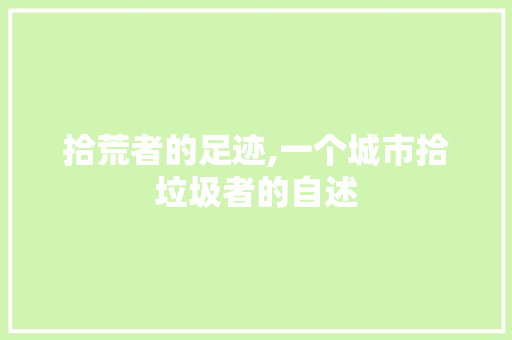 拾荒者的足迹,一个城市拾垃圾者的自述